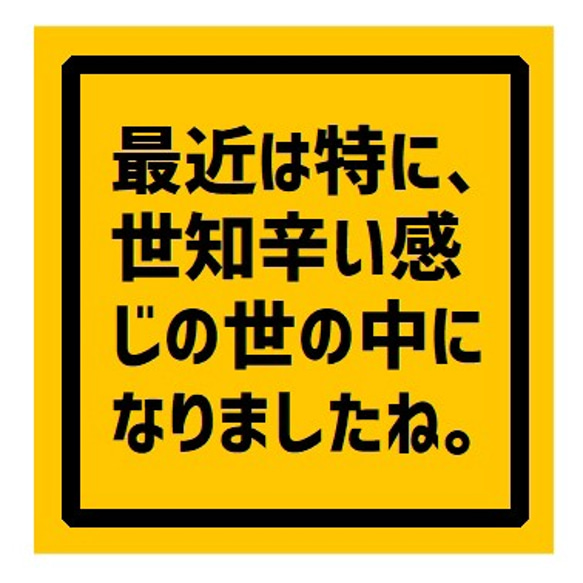 最近は特に、世知辛い感じの世の中になりましたね。